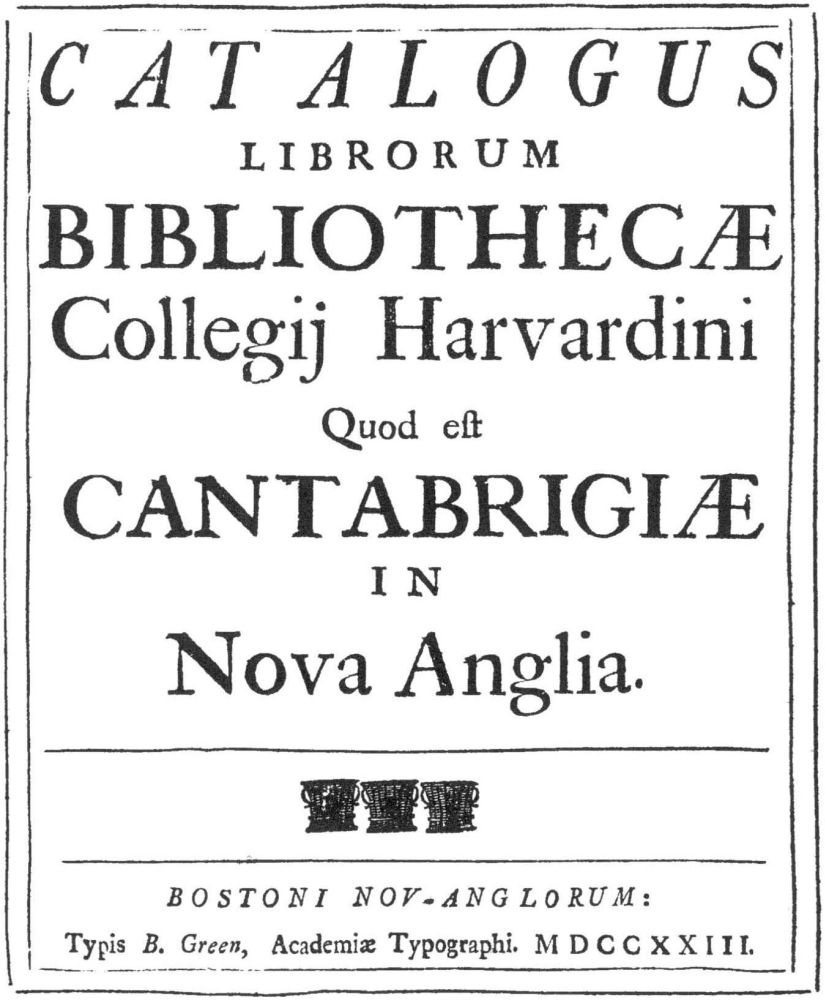 CATALOGUS
LIBRORUM
BIBLIOTHECÆ
Collegij Harvardini
Quod eſt
CANTABRIGIÆ
IN
Nova Anglia.

BOSTONI NOV-ANGLORUM:
Typis B. Green, Academiæ Typographi. MDCCXXIII.